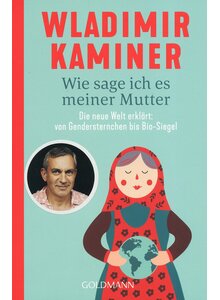 WLADIMIR KAMINER

Wie sage ich es meiner Mutter

Die neue Welt erklärt: von Gendersternchen bis Bio-Siegel

GOLDMANN